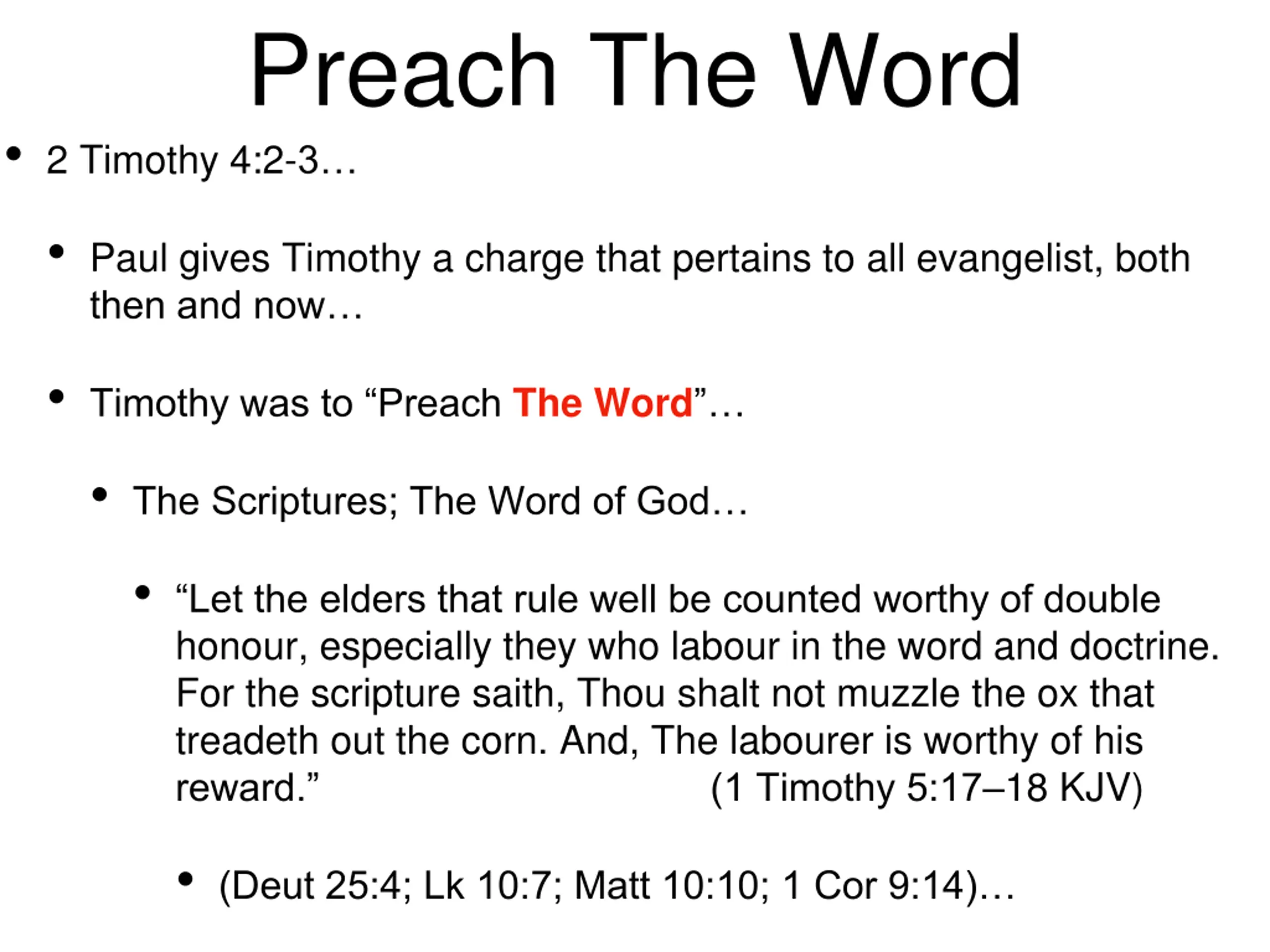 Preach The Word

• 2 Timothy 4:2-3…

• Paul gives Timothy a charge that pertains to all evangelist, both then and now…

• Timothy was to “Preach The Word”…

• The Scriptures; The Word of God…

• “Let the elders that rule well be counted worthy of double honour, especially they who labour in the word and doctrine. For the scripture saith, Thou shalt not muzzle the ox that treadeth out the corn. And, The labourer is worthy of his reward.” (1 Timothy 5:17–18 KJV)

• (Deut 25:4; Lk 10:7; Matt 10:10; 1 Cor 9:14)…